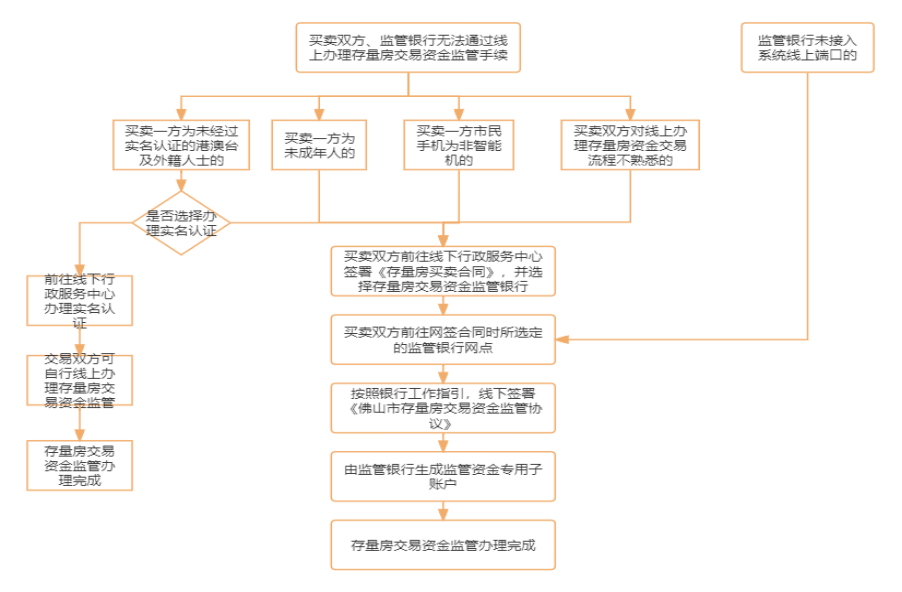 买卖双方、监管银行无法通过线上办理存量房交易资金监管手续

监管银行未接入系统线上端口的

买卖一方为未经过实名认证的港澳台及外籍人士的

买卖一方为未成年人的

买卖一方市民手机为非智能机的

买卖双方对线上办理存量房资金交易流程不熟悉的

是否选择办理实名认证

前往线下行政服务中心办理实名认证

交易双方可自行线上办理存量房交易资金监管

存量房交易资金监管办理完成

买卖双方前往线下行政服务中心签署《存量房买卖合同》，并选择存量房交易资金监管银行

买卖双方前往网签合同时所选定的监管银行网点

按照银行工作指引，线下签署《佛山市存量房交易资金监管协议》

由监管银行生成监管资金专用子账户

存量房交易资金监管办理完成